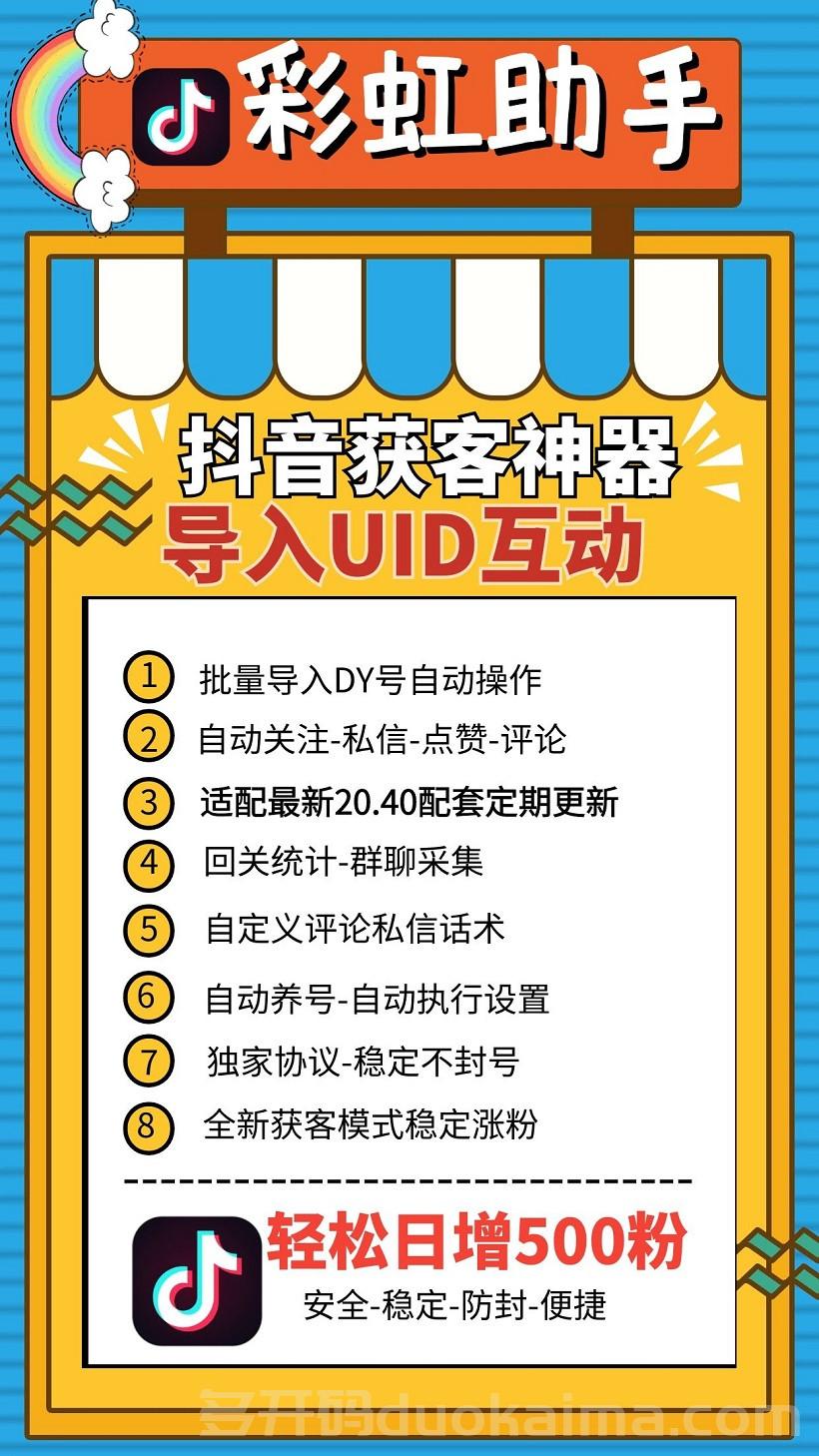 彩虹助手

抖音获客神器
导入UID互动

1 批量导入DY号自动操作
2 自动关注-私信-点赞-评论
3 适配最新20.40配套定期更新
4 回关统计-群聊采集
5 自定义评论私信话术
6 自动养号-自动执行设置
7 独家协议-稳定不封号
8 全新获客模式稳定涨粉

轻松日增500粉
安全-稳定-防封-便捷

多开码duokaima.com